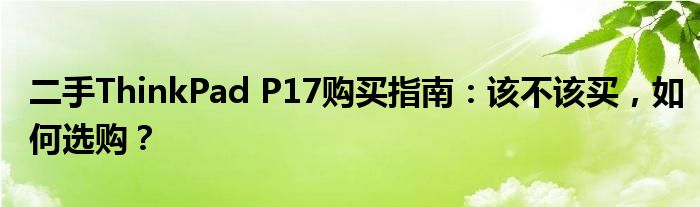 二手ThinkPad P17购买指南：该不该买，如何选购？